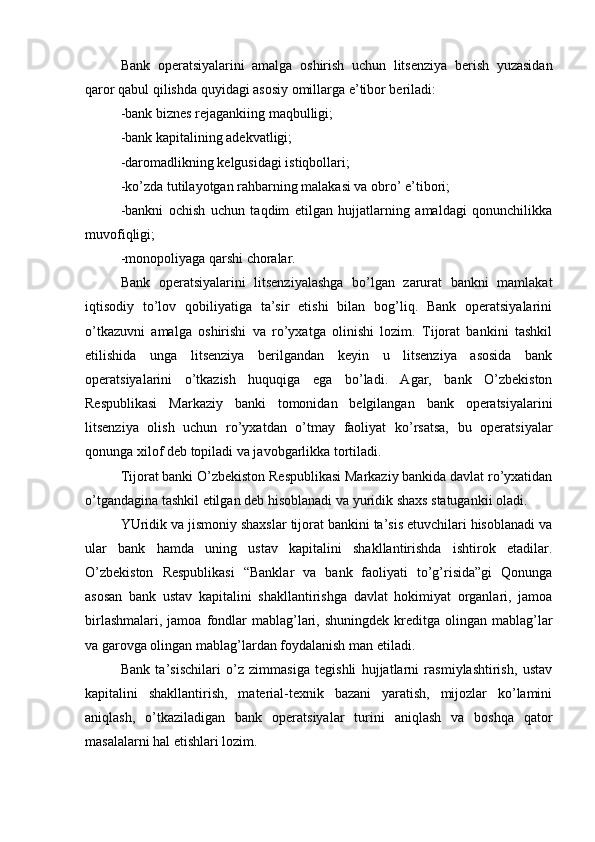 Bank operatsiyalarini amalga oshirish uchun litsenziya berish yuzasidan qaror qabul qilishda quyidagi asosiy omillarga e’tibor beriladi:

-bank biznes rejagankiing maqbulligi;

-bank kapitalining adekvatligi;

-daromadlikning kelgusidagi istiqbollari;

-ko’zda tutilayotgan rahbarning malakasi va obro’ e’tibori;

-bankni ochish uchun taqdim etilgan hujjatlarning amaldagi qonunchilikka muvofiqligi;

-monopoliyaga qarshi choralar.

Bank operatsiyalarini litsenziyalashga bo’lgan zarurat bankni mamlakat iqtisodiy to’lov qobiliyatiga ta’sir etishi bilan bog’liq. Bank operatsiyalarini o’tkazuvni amalga oshirishi va ro’yxatga olinishi lozim. Tijorat bankini tashkil etilishida unga litsenziya berilgandan keyin u litsenziya asosida bank operatsiyalarini o’tkazish huquqiga ega bo’ladi. Agar, bank O’zbekiston Respublikasi Markaziy banki tomonidan belgilangan bank operatsiyalarini litsenziya olish uchun ro’yxatdan o’tmay faoliyat ko’rsatsa, bu operatsiyalar qonunga xilof deb topiladi va javobgarlikka tortiladi.

Tijorat banki O’zbekiston Respublikasi Markaziy bankida davlat ro’yxatidan o’tgandagina tashkil etilgan deb hisoblanadi va yuridik shaxs statugankii oladi.

YUridik va jismoniy shaxslar tijorat bankini ta’sis etuvchilari hisoblanadi va ular bank hamda uning ustav kapitalini shakllantirishda ishtirok etadilar. O’zbekiston Respublikasi “Banklar va bank faoliyati to’g’risida”gi Qonunga asosan bank ustav kapitalini shakllantirishga davlat hokimiyat organlari, jamoa birlashmalari, jamoa fondlar mablag’lari, shuningdek kreditga olingan mablag’lar va garovga olingan mablag’lardan foydalanish man etiladi.

Bank ta’sischilari o’z zimmasiga tegishli hujjatlarni rasmiylashtirish, ustav kapitalini shakllantirish, material-texnik bazani yaratish, mijozlar ko’lamini aniqlash, o’tkaziladigan bank operatsiyalar turini aniqlash va boshqa qator masalalarni hal etishlari lozim.